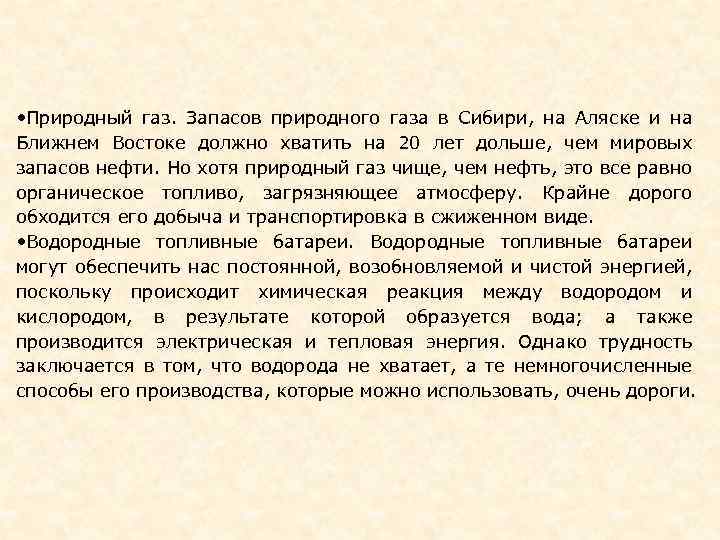 •Природный газ. Запасов природного газа в Сибири, на Аляске и на Ближнем Востоке должно хватить на 20 лет дольше, чем мировых запасов нефти. Но хотя природный газ чище, чем нефть, это все равно органическое топливо, загрязняющее атмосферу. Крайне дорого обходится его добыча и транспортировка в сжиженном виде.
•Водородные топливные батареи. Водородные топливные батареи могут обеспечить нас постоянной, возобновляемой и чистой энергией, поскольку происходит химическая реакция между водородом и кислородом, в результате которой образуется вода; а также производится электрическая и тепловая энергия. Однако трудность заключается в том, что водорода не хватает, а те немногочисленные способы его производства, которые можно использовать, очень дороги.